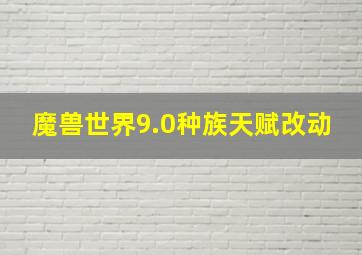 魔兽世界9.0种族天赋改动